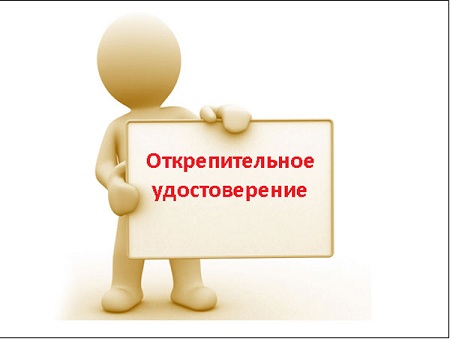 Открепительное удостоверение